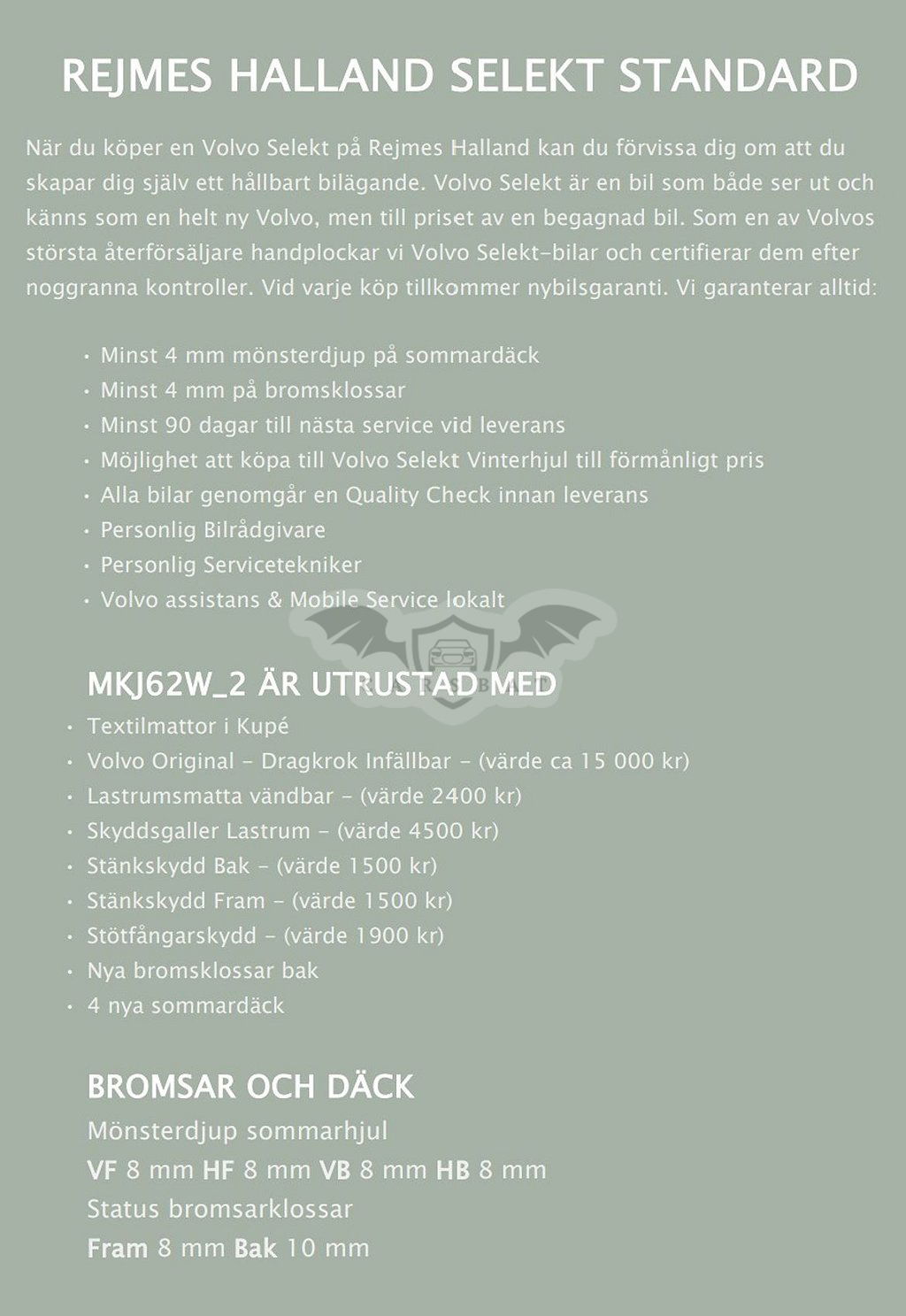 REJMES HALLAND SELEKT STANDARD

När du köper en Volvo Selekt på Rejmes Halland kan du förvissa dig om att du skapar dig själv ett hållbart bilägande. Volvo Selekt är en bil som både ser ut och känns som en helt ny Volvo, men till priset av en begagnad bil. Som en av Volvos största återförsäljare handplockar vi Volvo Selekt-bilar och certifierar dem efter noggranna kontroller. Vid varje köp tillkommer nybilsgaranti. Vi garanterar alltid:

• Minst 4 mm mönsterdjup på sommardäck
• Minst 4 mm på bromsklossar
• Minst 90 dagar till nästa service vid leverans
• Möjlighet att köpa till Volvo Selekt Vinterhjul till förmånligt pris
• Alla bilar genomgår en Quality Check innan leverans
• Personlig Bilrådgivare
• Personlig Servicetekniker
• Volvo assistans & Mobile Service lokalt

MKJ62W_2 ÄR UTRUSTAD MED
• Textilmattor i Kupé
• Volvo Original - Dragkrok Infällbar - (värde ca 15 000 kr)
• Lastrumsmatta vändbar - (värde 2400 kr)
• Skyddsgaller Lastrum - (värde 4500 kr)
• Stänkskydd Bak - (värde 1500 kr)
• Stänkskydd Fram - (värde 1500 kr)
• Stötfångarskydd - (värde 1900 kr)
• Nya bromsklossar bak
• 4 nya sommardäck

BROMSAR OCH DÄCK
Mönsterdjup sommarhjul
VF 8 mm HF 8 mm VB 8 mm HB 8 mm
Status bromsarklossar
Fram 8 mm Bak 10 mm